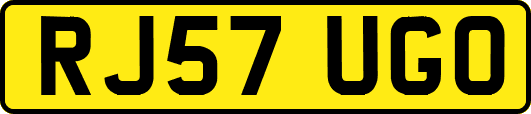 RJ57 UGO